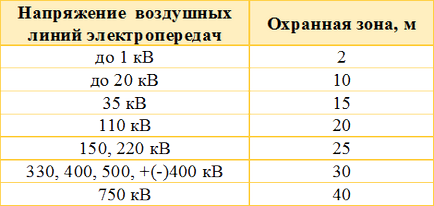 | Напряжение воздушных линий электропередач | Охранная зона, м |
|---|---|
| до 1 кВ | 2 |
| до 20 кВ | 10 |
| 35 кВ | 15 |
| 110 кВ | 20 |
| 150, 220 кВ | 25 |
| 330, 400, 500, +(-)400 кВ | 30 |
| 750 кВ | 40 |